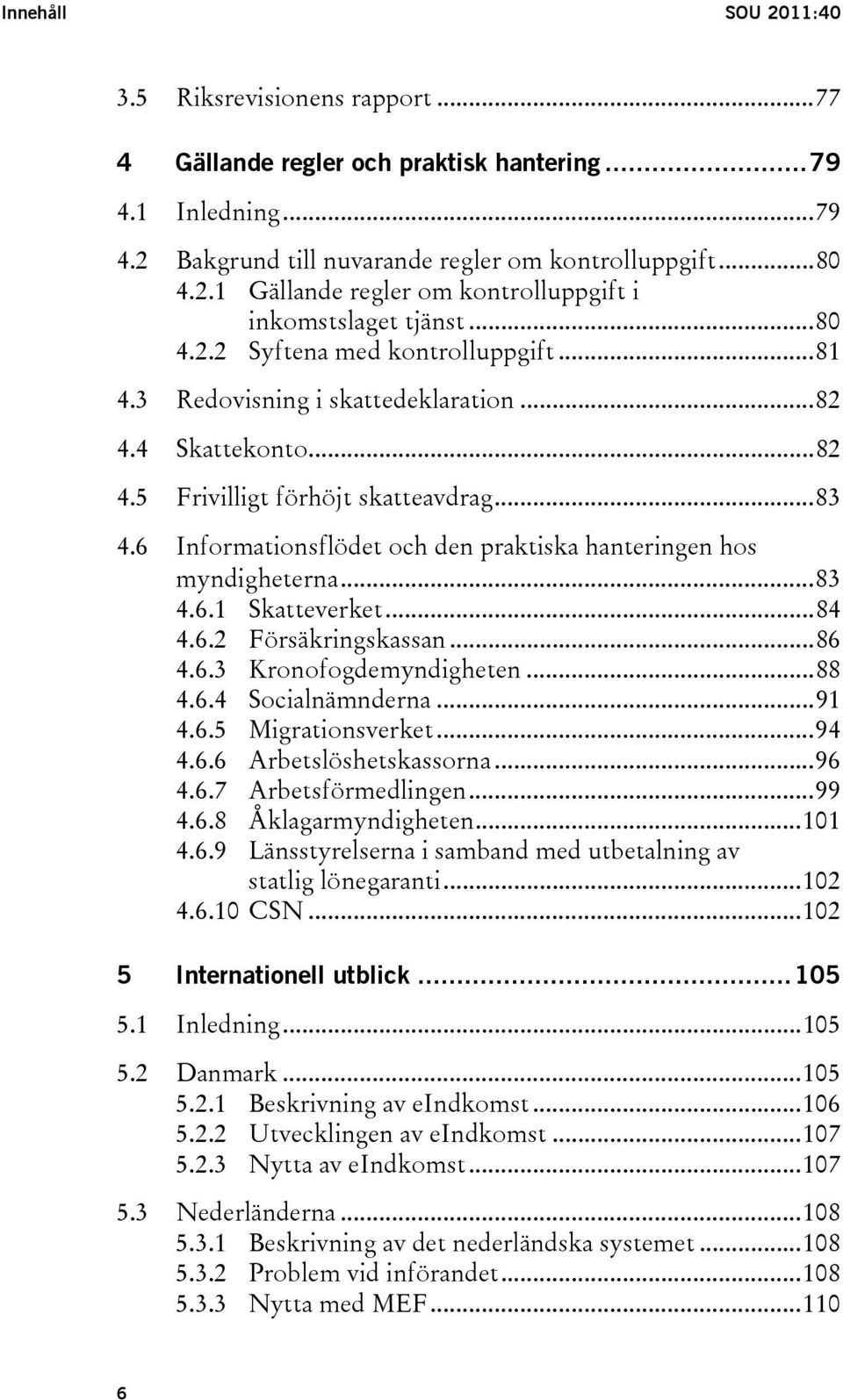 Innehåll SOU 2011:40

3.5 Riksrevisionens rapport ...77

4 Gällande regler och praktisk hantering ...79

4.1 Inledning ...79

4.2 Bakgrund till nuvarande regler om kontrolluppgift ...80
4.2.1 Gällande regler om kontrolluppgift i inkomstslaget tjänst ...80
4.2.2 Syftena med kontrolluppgift ...81

4.3 Redovisning i skattedeklaration ...82

4.4 Skattekonto ...82

4.5 Frivilligt förhöjt skatteavdrag ...83

4.6 Informationsflödet och den praktiska hanteringen hos myndigheterna ...83
4.6.1 Skatteverket ...84
4.6.2 Försäkringskassan ...86
4.6.3 Kronofogdemyndigheten ...88
4.6.4 Socialnämnderna ...91
4.6.5 Migrationsverket ...94
4.6.6 Arbetslöshetskassorna ...96
4.6.7 Arbetsförmedlingen ...99
4.6.8 Åklagarmyndigheten ...101
4.6.9 Länsstyrelserna i samband med utbetalning av statlig lönegaranti ...102
4.6.10 CSN ...102

5 Internationell utblick ...105

5.1 Inledning ...105

5.2 Danmark ...105
5.2.1 Beskrivning av eIndkomst ...106
5.2.2 Utvecklingen av eIndkomst ...107
5.2.3 Nytta av eIndkomst ...107

5.3 Nederländerna ...108
5.3.1 Beskrivning av det nederländska systemet ...108
5.3.2 Problem vid införandet ...108
5.3.3 Nytta med MEF ...110

6